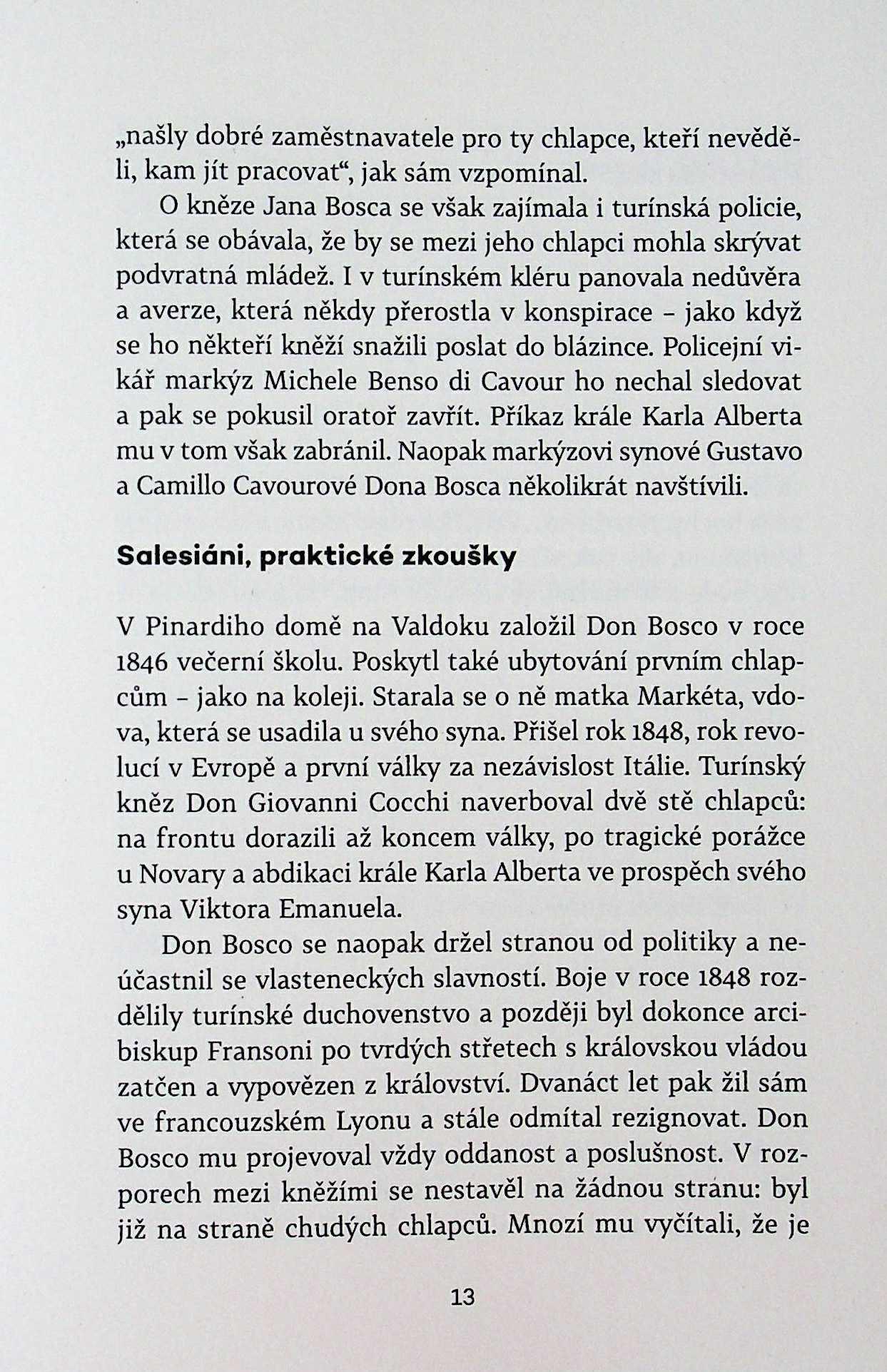 „našly dobré zaměstnavatele pro ty chlapce, kteří nevěděli, kam jít pracovat“, jak sám vzpomínal.

O kněze Jana Bosca se však zajímala i turínská policie, která se obávala, že by se mezi jeho chlapci mohla skrývat podvratná mládež. I v turínském kléru panovala nedůvěra a averze, která někdy přerostla v konspirace – jako když se ho někteří kněží snažili poslat do blázince. Policejní vikář markýz Michele Benso di Cavour ho nechal sledovat a pak se pokusil oratoř zavřít. Příkaz krále Karla Alberta mu v tom však zabránil. Naopak markýzovi synové Gustavo a Camillo Cavourové Dona Bosca několikrát navštívili.

Salesiáni, praktické zkoušky

V Pinardiho domě na Valdoku založil Don Bosco v roce 1846 večerní školu. Poskytl také ubytování prvním chlapcům – jako na koleji. Starala se o ně matka Markéta, vdova, která se usadila u svého syna. Přišel rok 1848, rok revolucí v Evropě a první války za nezávislost Itálie. Turínský kněz Don Giovanni Cocchi naverboval dvě stě chlapců: na frontu dorazili až koncem války, po tragické porážce u Novary a abdikaci krále Karla Alberta ve prospěch svého syna Viktora Emanuela.

Don Bosco se naopak držel stranou od politiky a neúčastnil se vlasteneckých slavností. Boje v roce 1848 rozdělily turínské duchovenstvo a později byl dokonce arcibiskup Fransoni po tvrdých střetech s královskou vládou zatčen a vypovězen z království. Dvanáct let pak žil sám ve francouzském Lyonu a stále odmítal rezignovat. Don Bosco mu projevoval vždy oddanost a poslušnost. V rozporech mezi kněžími se nestavěl na žádnou stranu: byl již na straně chudých chlapců. Mnozí mu vyčítali, že je

13